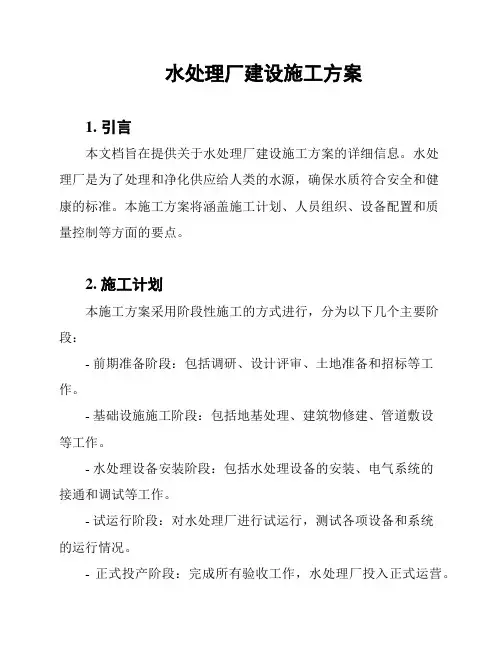 水处理厂建设施工方案

1. 引言

本文档旨在提供关于水处理厂建设施工方案的详细信息。水处理厂是为了处理和净化供应给人类的水源，确保水质符合安全和健康的标准。本施工方案将涵盖施工计划、人员组织、设备配置和质量控制等方面的要点。

2. 施工计划

本施工方案采用阶段性施工的方式进行，分为以下几个主要阶段：

- 前期准备阶段：包括调研、设计评审、土地准备和招标等工作。

- 基础设施施工阶段：包括地基处理、建筑物修建、管道敷设等工作。

- 水处理设备安装阶段：包括水处理设备的安装、电气系统的接通和调试等工作。

- 试运行阶段：对水处理厂进行试运行，测试各项设备和系统的运行情况。

- 正式投产阶段：完成所有验收工作，水处理厂投入正式运营。